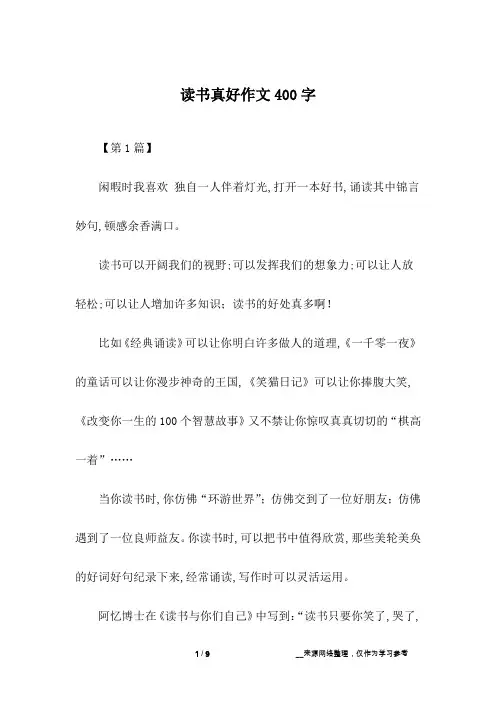 读书真好作文 400 字

【第 1 篇】

闲暇时我喜欢 独自一人伴着灯光,打开一本好书,诵读其中锦言妙句,顿感余香满口。

读书可以开阔我们的视野;可以发挥我们的想象力;可以让人放轻松;可以让人增加许多知识;读书的好处真多啊!

比如《经典诵读》可以让你明白许多做人的道理,《一千零一夜》的童话可以让你漫步神奇的王国,《笑猫日记》可以让你捧腹大笑,《改变你一生的 100 个智慧故事》又不禁让你惊叹真真切切的“棋高一着”……

当你读书时,你仿佛“环游世界”;仿佛交到了一位好朋友;仿佛遇到了一位良师益友。你读书时,可以把书中值得欣赏,那些美轮美奂的好词好句纪录下来,经常诵读,写作时可以灵活运用。

阿忆博士在《读书与你们自己》中写到:“读书只要你笑了,哭了,

1 / 9

__来源网络整理,仅作为学习参考